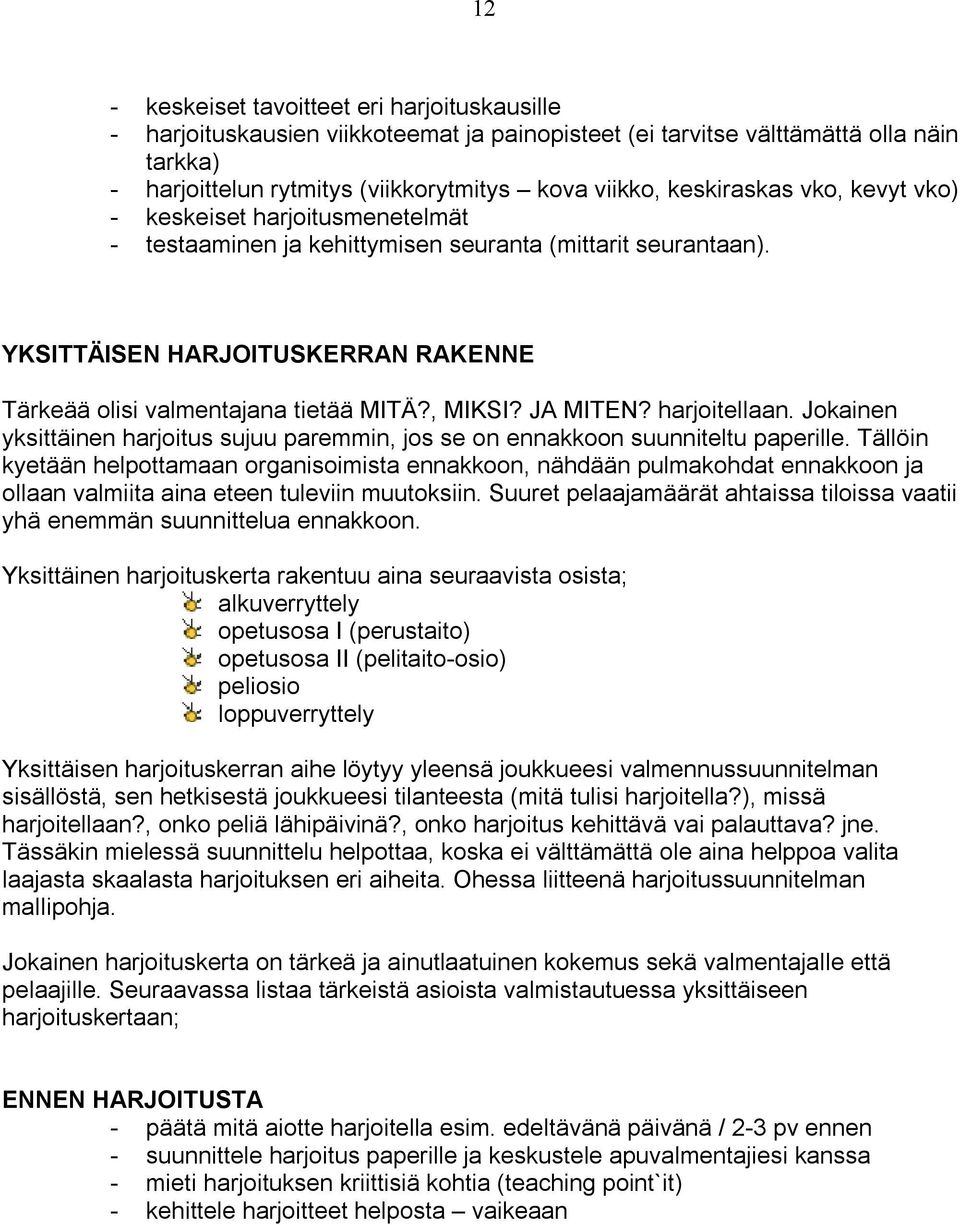 12

- keskeiset tavoitteet eri harjoituskausille
- harjoituskausien viikkoteemat ja painopisteet (ei tarvitse välttämättä olla näin tarkka)
- harjoittelun rytmitys (viikkorytmitys – kova viikko, keskiraskas vko, kevyt vko)
- keskeiset harjoitusmenetelmät
- testaaminen ja kehittymisen seuranta (mittarit seurantaan).

YKSITTÄISEN HARJOITUSKERRAN RAKENNE

Tärkeää olisi valmentajana tietää MITÄ?, MIKSI? JA MITEN? harjoitellaan. Jokainen yksittäinen harjoitus sujuu paremmin, jos se on ennakkoon suunniteltu paperille. Tällöin kyetään helpottamaan organisoimista ennakkoon, nähdään pulmakohdat ennakkoon ja ollaan valmiita aina eteen tuleviin muutoksiin. Suuret pelaajamäärät ahtaissa tiloissa vaatii yhä enemmän suunnittelua ennakkoon.

Yksittäinen harjoituskerta rakentuu aina seuraavista osista;
alkuverryttely
opetusosa I (perustaito)
opetusosa II (pelitaito-osio)
peliosio
loppuverryttely

Yksittäisen harjoituskerran aihe löytyy yleensä joukkueesi valmennussuunnitelman sisällöstä, sen hetkisestä joukkueesi tilanteesta (mitä tulisi harjoitella?), missä harjoitellaan?, onko peliä lähipäivinä?, onko harjoitus kehittävä vai palauttava? jne. Tässäkin mielessä suunnittelu helpottaa, koska ei välttämättä ole aina helppoa valita laajasta skaalasta harjoituksen eri aiheita. Ohessa liitteenä harjoitussuunnitelman mallipohja.

Jokainen harjoituskerta on tärkeä ja ainutlaatuinen kokemus sekä valmentajalle että pelaajille. Seuraavassa listaa tärkeistä asioista valmistautuessa yksittäiseen harjoituskertaan;

ENNEN HARJOITUSTA
- päätä mitä aiotte harjoitella esim. edeltävänä päivänä / 2-3 pv ennen
- suunnittele harjoitus paperille ja keskustele apuvalmentajiesi kanssa
- mieti harjoituksen kriittisiä kohtia (teaching point`it)
- kehittele harjoitteet helposta – vaikeaan